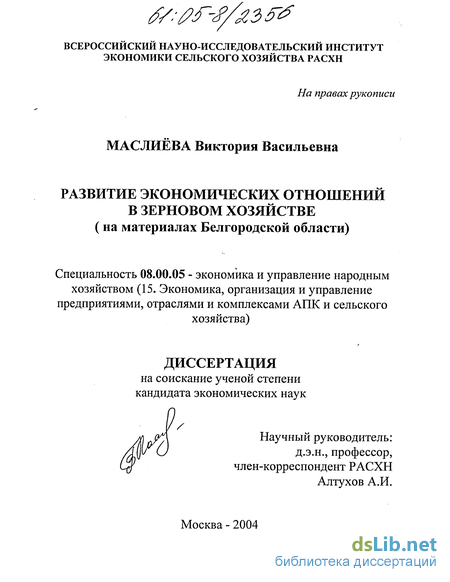 61:05-8/2356

ВСЕРОССИЙСКИЙ НАУНО-ИССЛЕДОВАТЕЛЬСКИЙ ИНСТИТУТ ЭКОНОМИКИ СЕЛЬСКОГО ХОЗЯЙСТВА РАСХН

На правах рукописи

МАСЛИЁВА Виктория Васильевна

РАЗВИТИЕ ЭКОНОМИЧЕСКИХ ОТНОШЕНИЙ В ЗЕРНОВОМ ХОЗЯЙСТВЕ
( на материалах Белгородской области)

Специальность 08.00.05 - экономика и управление народным хозяйством (15. Экономика, организация и управление предприятиями, отраслями и комплексами АПК и сельского хозяйства)

ДИССЕРТАЦИЯ
на соискание ученой степени кандидата экономических наук

Научный руководитель:
д.э.н., профессор,
член-корреспондент РАСХН
Алтухов А.И.

Москва - 2004

dsLib.net
библиотека диссертаций